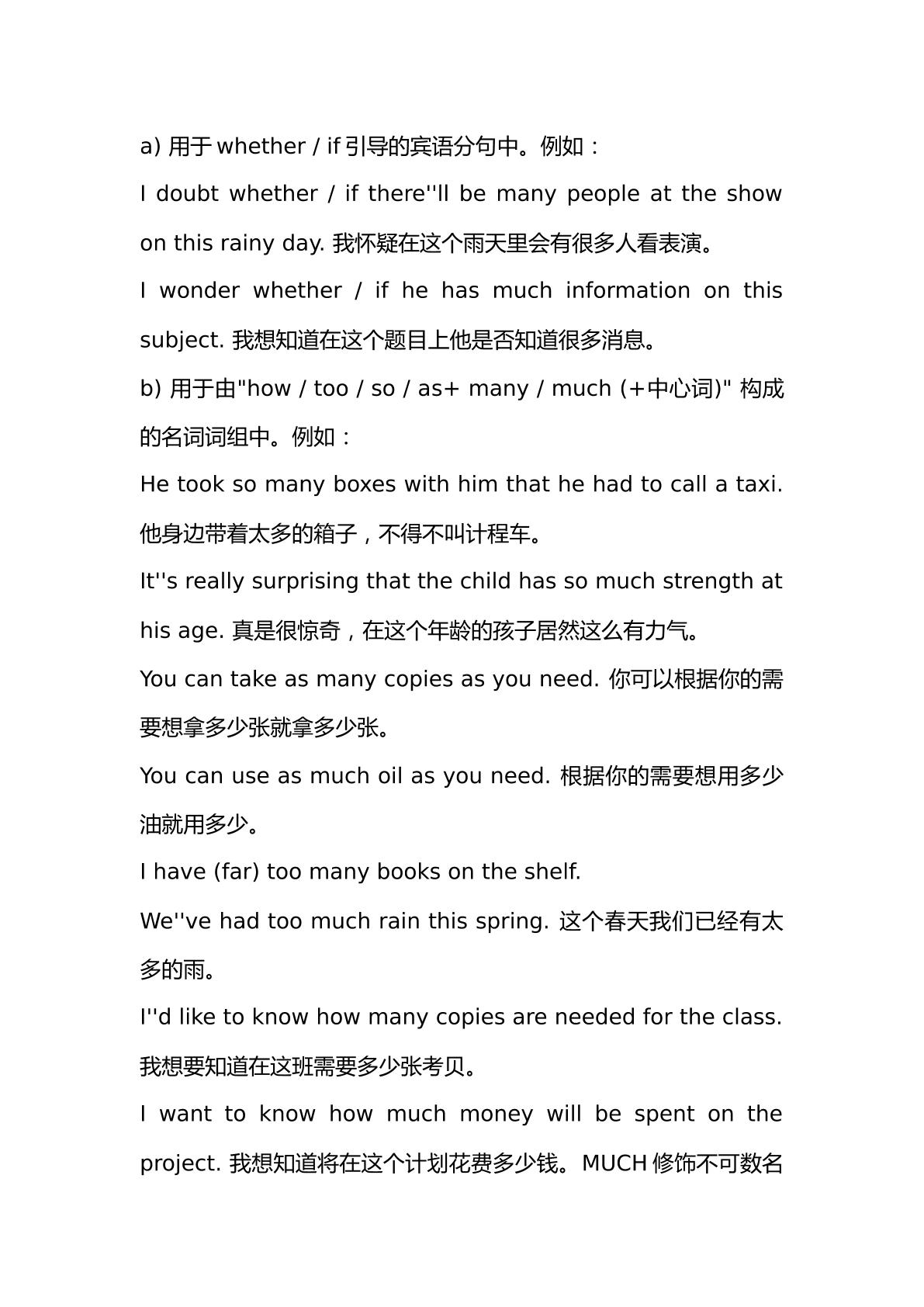 a) 用于whether / if引导的宾语分句中。例如：

I doubt whether / if there''ll be many people at the show on this rainy day. 我怀疑在这个雨天里会有很多人看表演。

I wonder whether / if he has much information on this subject. 我想知道在这个题目上他是否知道很多消息。

b) 用于由"how / too / so / as+ many / much (+中心词)" 构成的名词词组中。例如：

He took so many boxes with him that he had to call a taxi. 他身边带着太多的箱子，不得不叫计程车。

It''s really surprising that the child has so much strength at his age. 真是很惊奇，在这个年龄的孩子居然这么有力气。

You can take as many copies as you need. 你可以根据你的需要想拿多少张就拿多少张。

You can use as much oil as you need. 根据你的需要想用多少油就用多少。

I have (far) too many books on the shelf.

We''ve had too much rain this spring. 这个春天我们已经有太多的雨。

I''d like to know how many copies are needed for the class. 我想要知道在这班需要多少张考贝。

I want to know how much money will be spent on the project. 我想知道将在这个计划花费多少钱。MUCH修饰不可数名